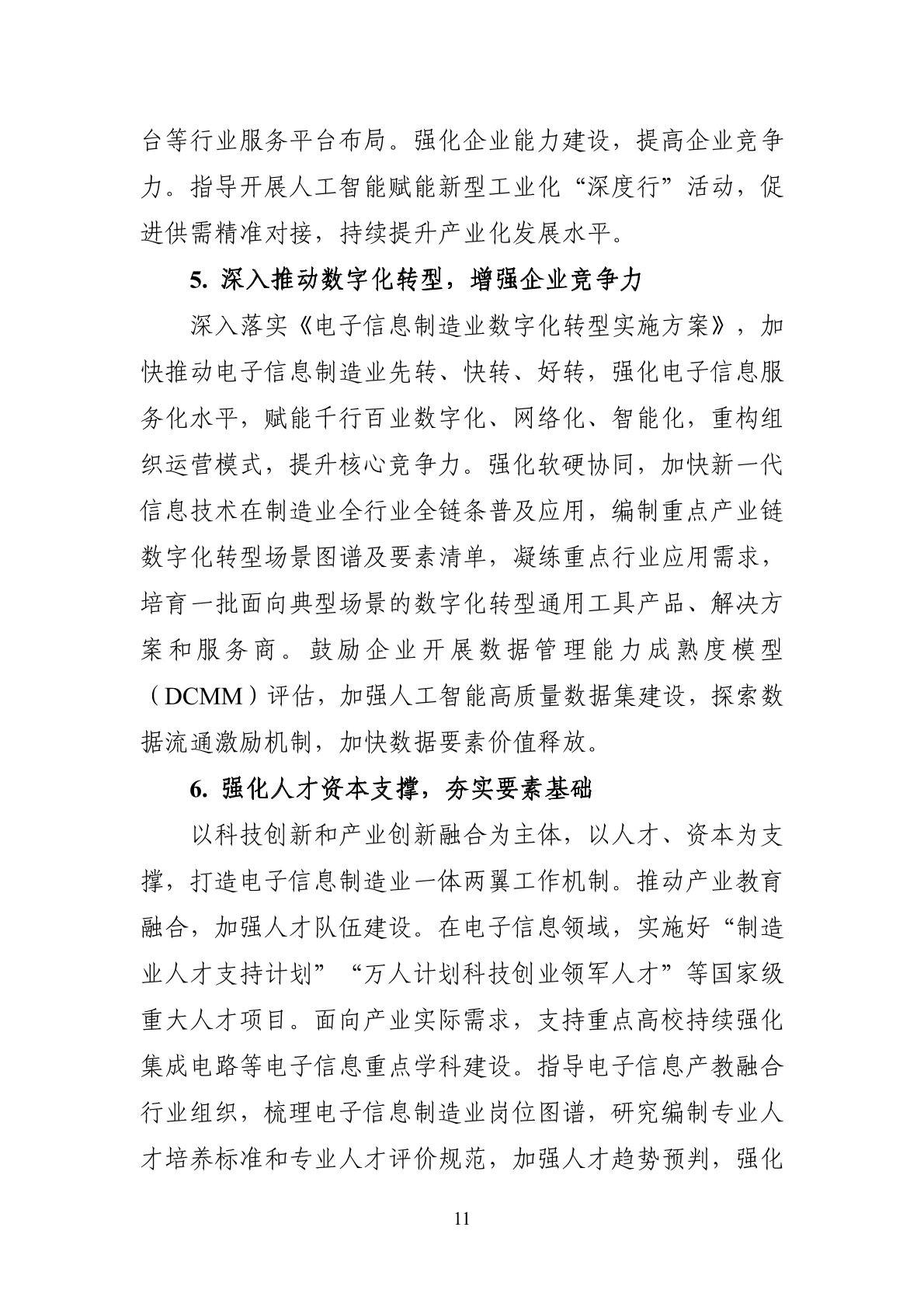 台等行业服务平台布局。强化企业能力建设，提高企业竞争力。指导开展人工智能赋能新型工业化“深度行”活动，促进供需精准对接，持续提升产业化发展水平。

5. 深入推动数字化转型，增强企业竞争力

深入落实《电子信息制造业数字化转型实施方案》，加快推动电子信息制造业先转、快转、好转，强化电子信息服务化水平，赋能千行百业数字化、网络化、智能化，重构组织运营模式，提升核心竞争力。强化软硬协同，加快新一代信息技术在制造业全行业全链条普及应用，编制重点产业链数字化转型场景图谱及要素清单，凝练重点行业应用需求，培育一批面向典型场景的数字化转型通用工具产品、解决方案和服务商。鼓励企业开展数据管理能力成熟度模型（DCMM）评估，加强人工智能高质量数据集建设，探索数据流通激励机制，加快数据要素价值释放。

6. 强化人才资本支撑，夯实要素基础

以科技创新和产业创新融合为主体，以人才、资本为支撑，打造电子信息制造业一体两翼工作机制。推动产业教育融合，加强人才队伍建设。在电子信息领域，实施好“制造业人才支持计划”“万人计划科技创业领军人才”等国家级重大人才项目。面向产业实际需求，支持重点高校持续强化集成电路等电子信息重点学科建设。指导电子信息产教融合行业组织，梳理电子信息制造业岗位图谱，研究编制专业人才培养标准和专业人才评价规范，加强人才趋势预判，强化

11